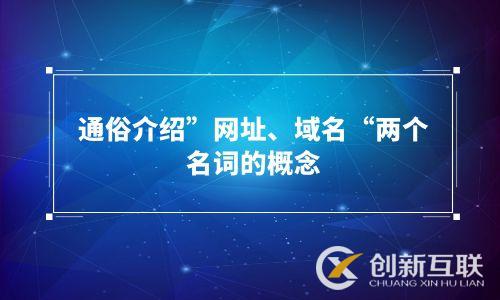 通俗介绍”网址、域名“两个名词的概念

创新互联
CHUANG XIN HU LIAN